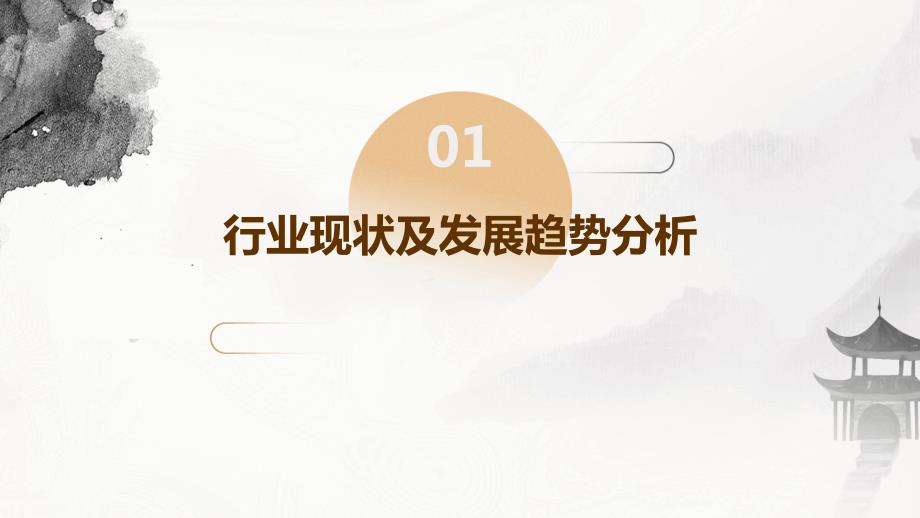 01

行业现状及发展趋势分析